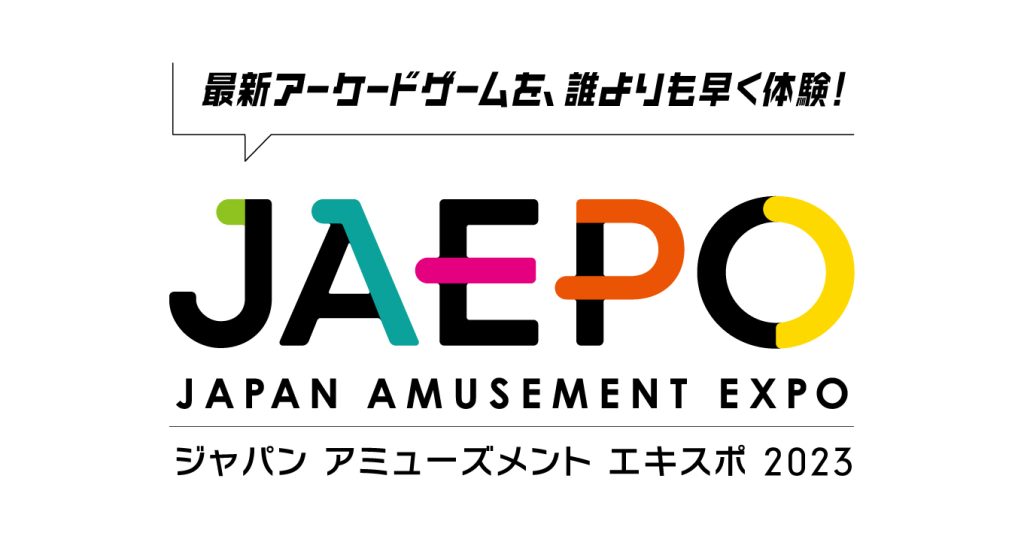 最新アーケードゲームを、誰よりも早く体験!

JAEPO

JAPAN AMUSEMENT EXPO

ジャパン アミューズメント エキスポ 2023